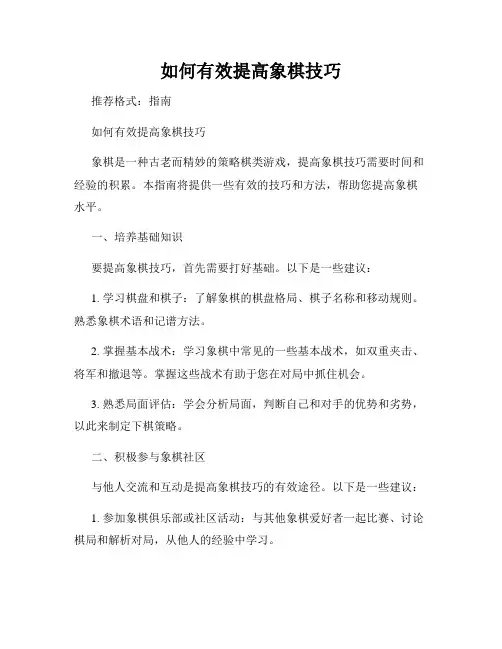 如何有效提高象棋技巧

推荐格式：指南

如何有效提高象棋技巧

象棋是一种古老而精妙的策略棋类游戏，提高象棋技巧需要时间和经验的积累。本指南将提供一些有效的技巧和方法，帮助您提高象棋水平。

一、培养基础知识

要提高象棋技巧，首先需要打好基础。以下是一些建议：

1. 学习棋盘和棋子：了解象棋的棋盘格局、棋子名称和移动规则。熟悉象棋术语和记谱方法。

2. 掌握基本战术：学习象棋中常见的一些基本战术，如双重夹击、将军和撤退等。掌握这些战术有助于您在对局中抓住机会。

3. 熟悉局面评估：学会分析局面，判断自己和对手的优势和劣势，以此来制定下棋策略。

二、积极参与象棋社区

与他人交流和互动是提高象棋技巧的有效途径。以下是一些建议：

1. 参加象棋俱乐部或社区活动：与其他象棋爱好者一起比赛、讨论棋局和解析对局，从他人的经验中学习。